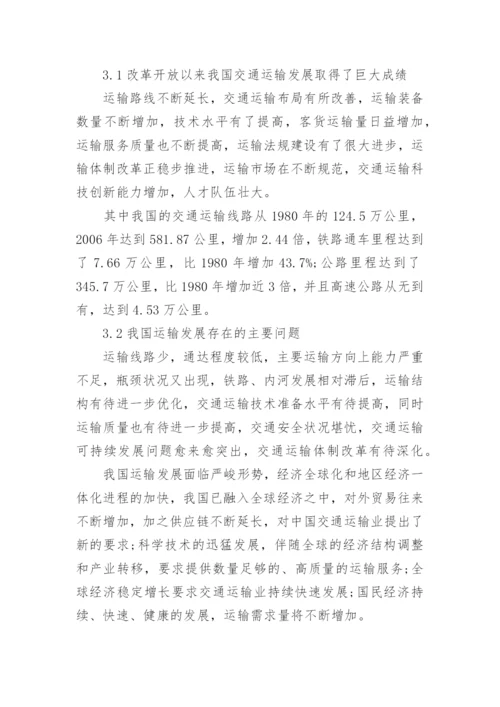 3.1 改革开放以来我国交通运输发展取得了巨大成绩

运输路线不断延长，交通运输布局有所改善，运输装备数量不断增加，技术水平有了提高，客货运输量日益增加，运输服务质量也不断提高，运输法规建设有了很大进步，运输体制改革正稳步推进，运输市场在不断规范，交通运输科技创新能力增加，人才队伍壮大。

其中我国的交通运输线路从 1980 年的 124.5 万公里，2006 年达到 581.87 公里，增加 2.44 倍，铁路通车里程达到了 7.66 万公里，比 1980 年增加 43.7%；公路里程达到了 345.7 万公里，比 1980 年增加近 3 倍，并且高速公路从无到有，达到 4.53 万公里。

3.2 我国运输发展存在的主要问题

运输线路少，通达程度较低，主要运输方向上能力严重不足，瓶颈状况又出现，铁路、内河发展相对滞后，运输结构有待进一步优化，交通运输技术准备水平有待提高，同时运输质量也有待进一步提高，交通安全状况堪忧，交通运输可持续发展问题愈来愈突出，交通运输体制改革有待深化。

我国运输发展面临严峻形势，经济全球化和地区经济一体化进程的加快，我国已融入全球经济之中，对外贸易往来不断增加，加之供应链不断延长，对中国交通运输业提出了新的要求；科学技术的迅猛发展，伴随全球的经济结构调整和产业转移，要求提供数量足够的、高质量的运输服务；全球经济稳定增长要求交通运输业持续快速发展；国民经济持续、快速、健康的发展，运输需求量将不断增加。